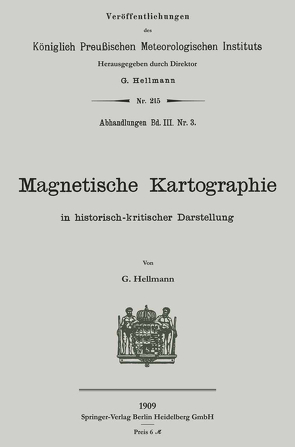 Veröffentlichungen

des

Königlich Preußischen Meteorologischen Instituts

Herausgegeben durch Direktor

G. Hellmann

Nr. 215

Abhandlungen Bd. III. Nr. 3.

Magnetische Kartographie

in historisch-kritischer Darstellung

Von

G. Hellmann

1909

Springer-Verlag Berlin Heidelberg GmbH

Preis 6 ℳ